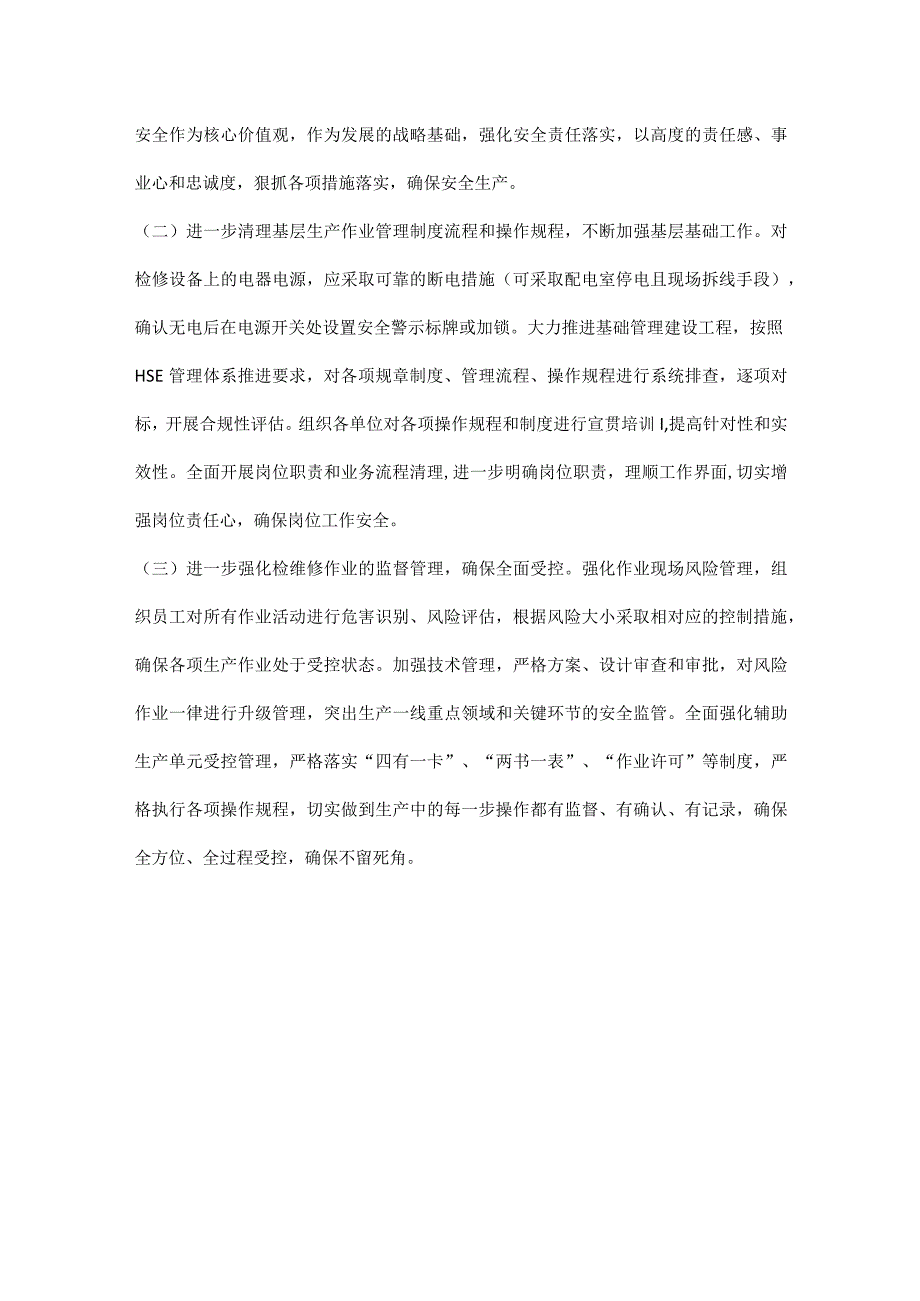 安全作为核心价值观，作为发展的战略基础，强化安全责任落实，以高度的责任感、事业心和忠诚度，狠抓各项措施落实，确保安全生产。

（二）进一步清理基层生产作业管理制度流程和操作规程，不断加强基层基础工作。对检修设备上的电器电源，应采取可靠的断电措施（可采取配电室停电且现场拆线手段），确认无电后在电源开关处设置安全警示标牌或加锁。大力推进基础管理建设工程，按照HSE管理体系推进要求，对各项规章制度、管理流程、操作规程进行系统排查，逐项对标，开展合规性评估。组织各单位对各项操作规程和制度进行宣贯培训I,提高针对性和实效性。全面开展岗位职责和业务流程清理,进一步明确岗位职责，理顺工作界面,切实增强岗位责任心，确保岗位工作安全。

（三）进一步强化检维修作业的监督管理，确保全面受控。强化作业现场风险管理，组织员工对所有作业活动进行危害识别、风险评估，根据风险大小采取相对应的控制措施，确保各项生产作业处于受控状态。加强技术管理，严格方案、设计审查和审批，对风险作业一律进行升级管理，突出生产一线重点领域和关键环节的安全监管。全面强化辅助生产单元受控管理，严格落实“四有一卡”、“两书一表”、“作业许可”等制度，严格执行各项操作规程，切实做到生产中的每一步操作都有监督、有确认、有记录，确保全方位、全过程受控，确保不留死角。